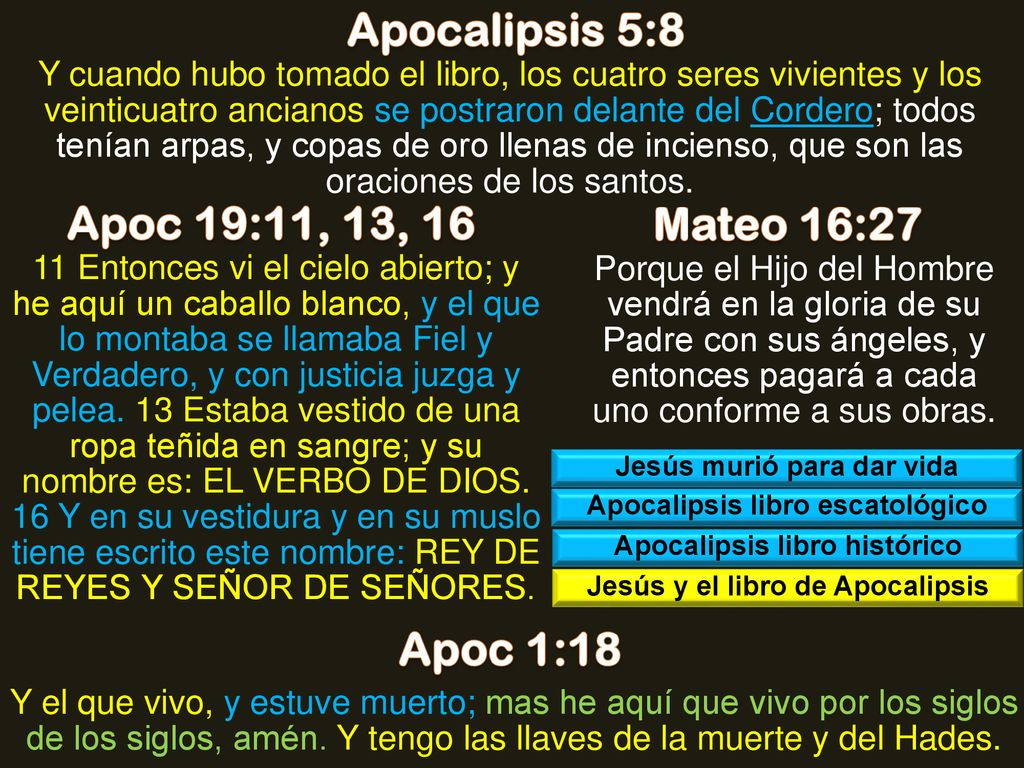 Apocalipsis 5:8

Y cuando hubo tomado el libro, los cuatro seres vivientes y los veinticuatro ancianos se postraron delante del Cordero; todos tenían arpas, y copas de oro llenas de incienso, que son las oraciones de los santos.

Apoc 19:11, 13, 16

11 Entonces vi el cielo abierto; y he aquí un caballo blanco, y el que lo montaba se llamaba Fiel y Verdadero, y con justicia juzga y pelea. 13 Estaba vestido de una ropa teñida en sangre; y su nombre es: EL VERBO DE DIOS. 16 Y en su vestidura y en su muslo tiene escrito este nombre: REY DE REYES Y SEÑOR DE SEÑORES.

Mateo 16:27

Porque el Hijo del Hombre vendrá en la gloria de su Padre con sus ángeles, y entonces pagará a cada uno conforme a sus obras.

Jesús murió para dar vida

Apocalipsis libro escatológico

Apocalipsis libro histórico

Jesús y el libro de Apocalipsis

Apoc 1:18

Y el que vivo, y estuve muerto; mas he aquí que vivo por los siglos de los siglos, amén. Y tengo las llaves de la muerte y del Hades.